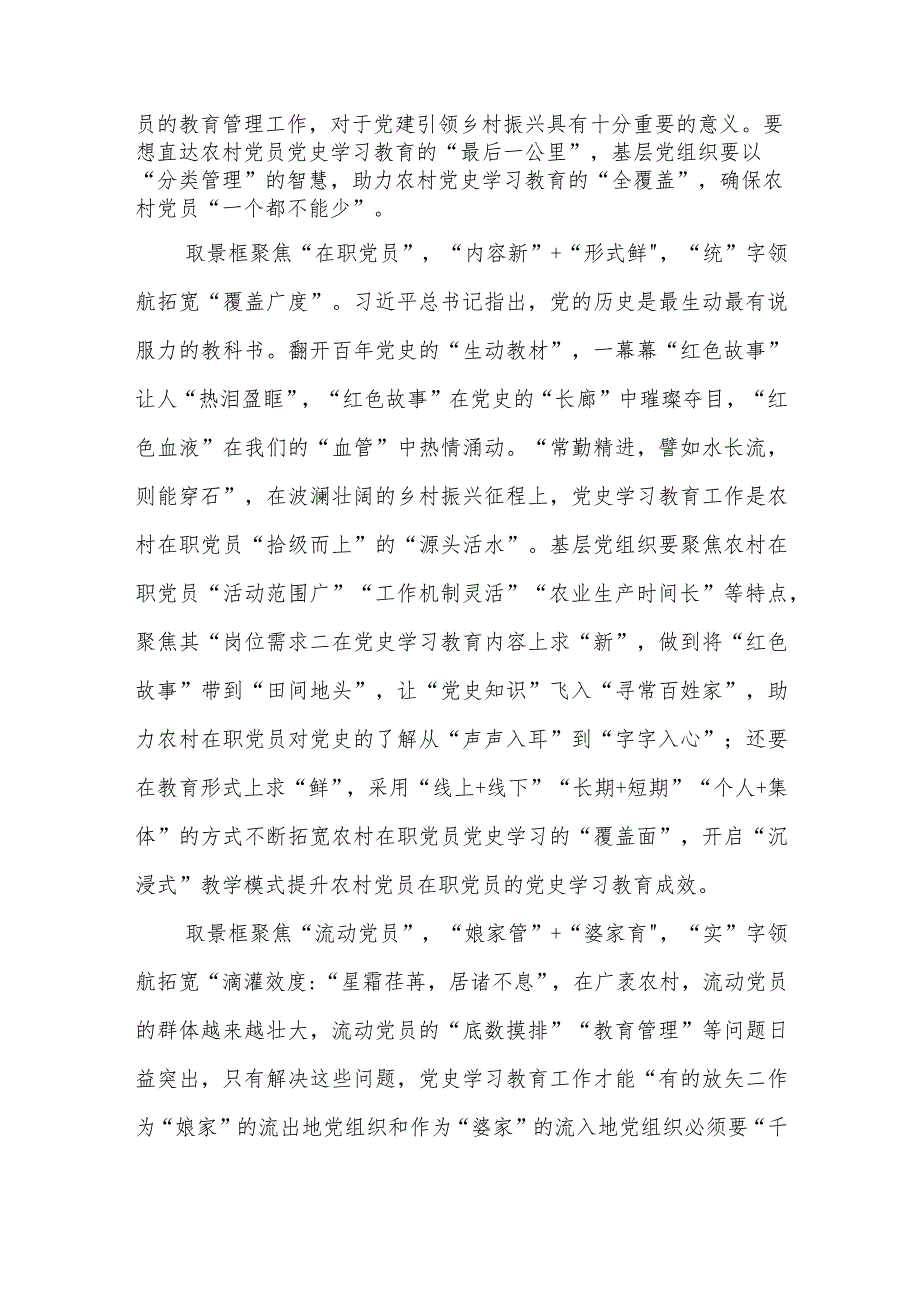 员的教育管理工作，对于党建引领乡村振兴具有十分重要的意义。要想直达农村党员党史学习教育的“最后一公里”，基层党组织要以“分类管理”的智慧，助力农村党史学习教育的“全覆盖”，确保农村党员“一个都不能少”。

取景框聚焦“在职党员”，“内容新”+“形式鲜"，“统”字领航拓宽“覆盖广度”。习近平总书记指出，党的历史是最生动最有说服力的教科书。翻开百年党史的“生动教材”，一幕幕“红色故事”让人“热泪盈眶”，“红色故事”在党史的“长廊”中璀璨夺目，“红色血液”在我们的“血管”中热情涌动。“常勤精进，譬如水长流，则能穿石”，在波澜壮阔的乡村振兴征程上，党史学习教育工作是农村在职党员“拾级而上”的“源头活水”。基层党组织要聚焦农村在职党员“活动范围广”“工作机制灵活”“农业生产时间长”等特点，聚焦其“岗位需求二在党史学习教育内容上求“新”，做到将“红色故事”带到“田间地头”，让“党史知识”飞入“寻常百姓家”，助力农村在职党员对党史的了解从“声声入耳”到“字字入心”；还要在教育形式上求“鲜”，采用“线上+线下”“长期+短期”“个人+集体”的方式不断拓宽农村在职党员党史学习的“覆盖面”，开启“沉浸式”教学模式提升农村党员在职党员的党史学习教育成效。

取景框聚焦“流动党员”，“娘家管”+“婆家育"，“实”字领航拓宽“滴灌效度：“星霜荏苒，居诸不息”，在广袤农村，流动党员的群体越来越壮大，流动党员的“底数摸排”“教育管理”等问题日益突出，只有解决这些问题，党史学习教育工作才能“有的放矢二作为“娘家”的流出地党组织和作为“婆家”的流入地党组织必须要“千